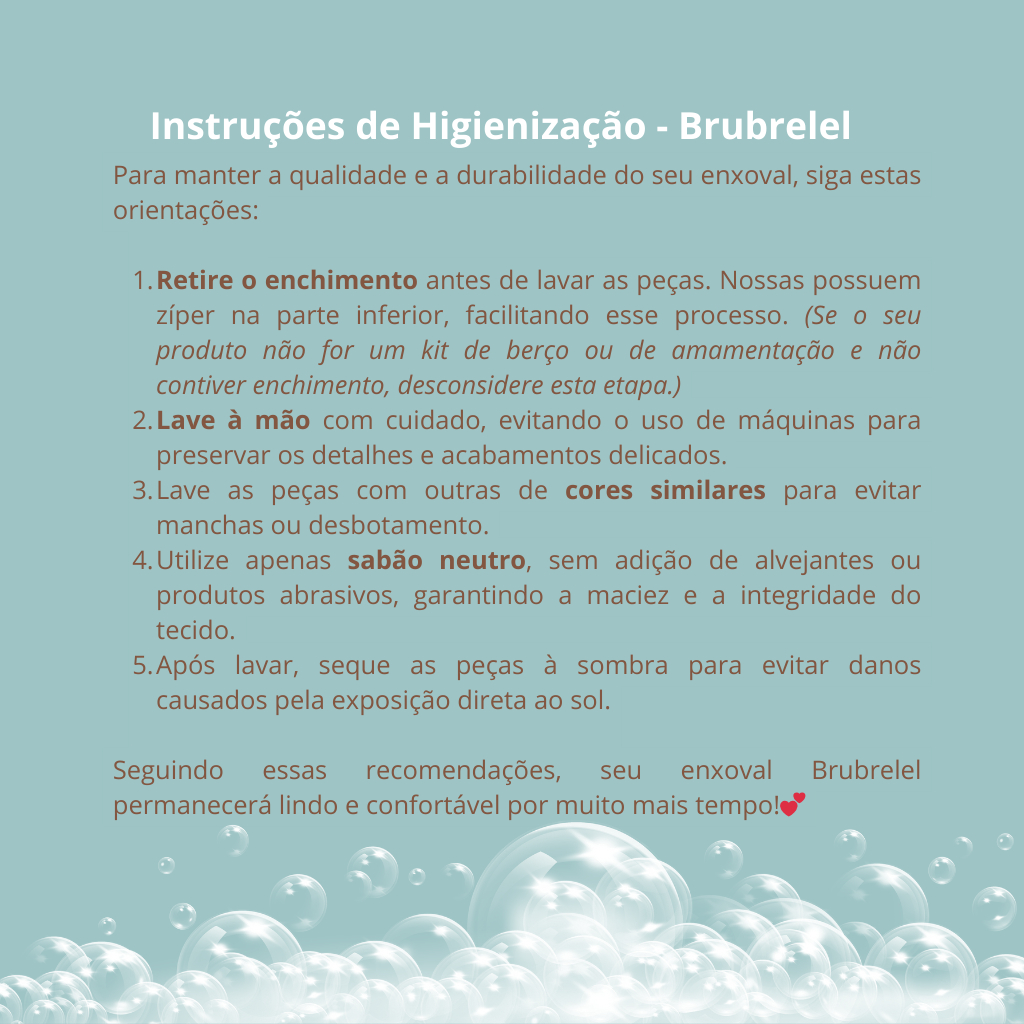 Instruções de Higienização - Brubrelel

Para manter a qualidade e a durabilidade do seu enxoval, siga estas orientações:

1. Retire o enchimento antes de lavar as peças. Nossas possuem zíper na parte inferior, facilitando esse processo. (Se o seu produto não for um kit de berço ou de amamentação e não contiver enchimento, desconsidere esta etapa.)
2. Lave à mão com cuidado, evitando o uso de máquinas para preservar os detalhes e acabamentos delicados.
3. Lave as peças com outras de cores similares para evitar manchas ou desbotamento.
4. Utilize apenas sabão neutro, sem adição de alvejantes ou produtos abrasivos, garantindo a maciez e a integridade do tecido.
5. Após lavar, seque as peças à sombra para evitar danos causados pela exposição direta ao sol.

Seguindo essas recomendações, seu enxoval Brubrelel permanecerá lindo e confortável por muito mais tempo!💕